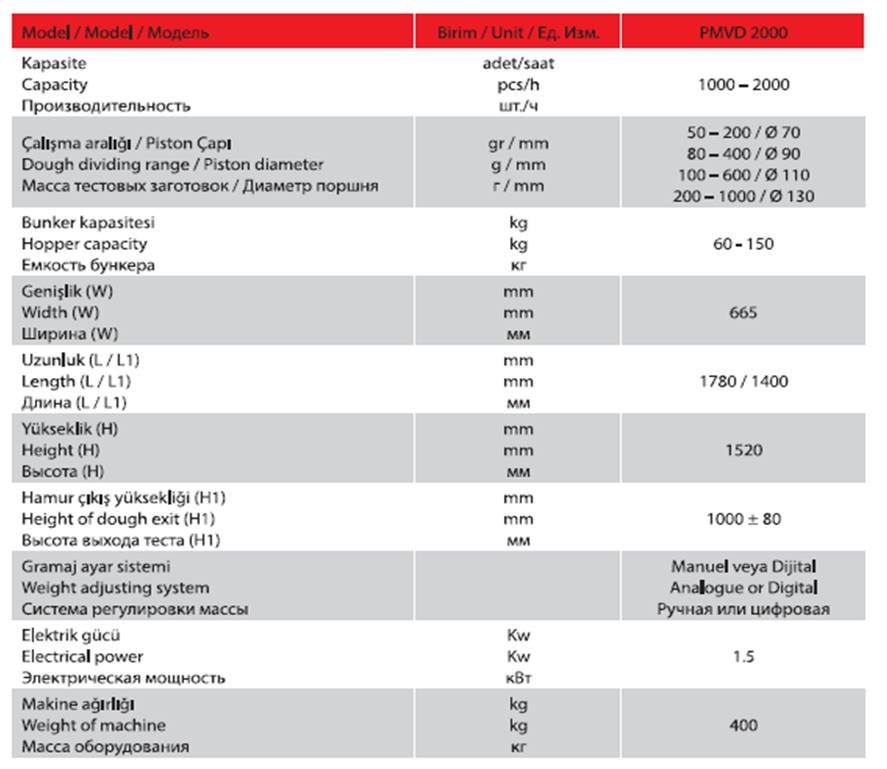 | Model / Model / Модель | Birim / Unit / Ед. Изм. | PMVD 2000 |
|---|---|---|
| Kapasite<br>Capacity<br>Производительность | adet/saat<br>pcs/h<br>шт./ч | 1000 – 2000 |
| Çalışma aralığı / Piston Çapı<br>Dough dividing range / Piston diameter<br>Масса тестовых заготовок / Диаметр поршня | gr / mm<br>g / mm<br>г / mm | 50 – 200 / Ø 70<br>80 – 400 / Ø 90<br>100 – 600 / Ø 110<br>200 – 1000 / Ø 130 |
| Bunker kapasitesi<br>Hopper capacity<br>Емкость бункера | kg<br>kg<br>кг | 60 - 150 |
| Genişlik (W)<br>Width (W)<br>Ширина (W) | mm<br>mm<br>мм | 665 |
| Uzunluk (L / L1)<br>Length (L / L1)<br>Длина (L / L1) | mm<br>mm<br>мм | 1780 / 1400 |
| Yükseklik (H)<br>Height (H)<br>Высота (H) | mm<br>mm<br>мм | 1520 |
| Hamur çıkış yüksekliği (H1)<br>Height of dough exit (H1)<br>Высота выхода теста (H1) | mm<br>mm<br>мм | 1000 ± 80 |
| Gramaj ayar sistemi<br>Weight adjusting system<br>Система регулировки массы | | Manuel veya Dijital<br>Analogue or Digital<br>Ручная или цифровая |
| Elektrik gücü<br>Electrical power<br>Электрическая мощность | Kw<br>Kw<br>кВт | 1.5 |
| Makine ağırlığı<br>Weight of machine<br>Масса оборудования | kg<br>kg<br>кг | 400 |